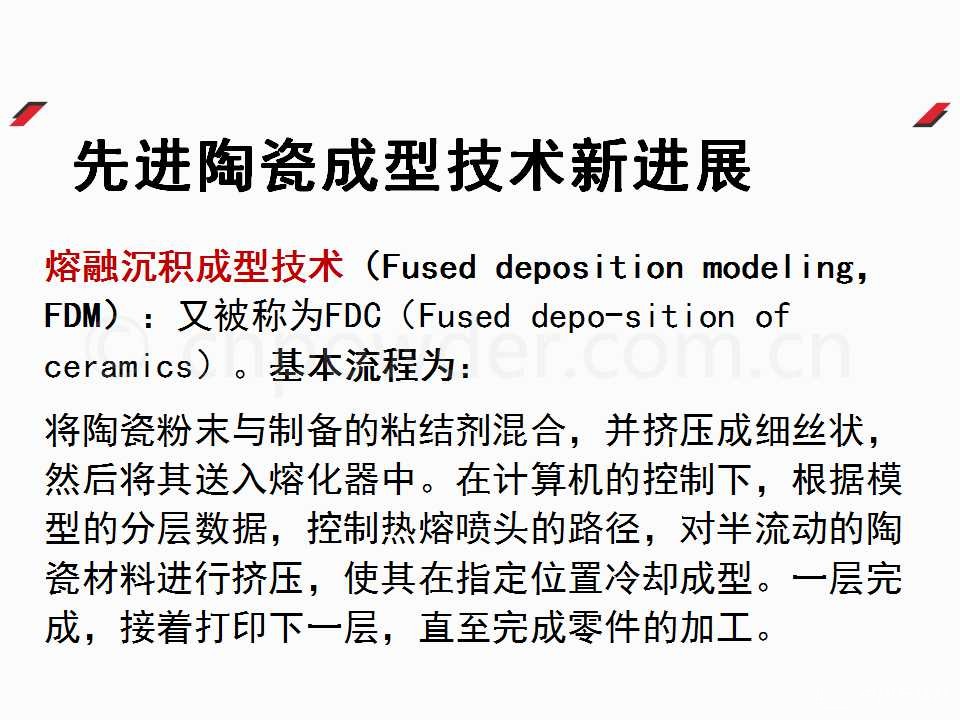 先进陶瓷成型技术新进展

熔融沉积成型技术（Fused deposition modeling, FDM）：又被称为FDC（Fused depo-sition of ceramics）。基本流程为：

将陶瓷粉末与制备的粘结剂混合，并挤压成细丝状，然后将其送入熔化器中。在计算机的控制下，根据模型的分层数据，控制热熔喷头的路径，对半流动的陶瓷材料进行挤压，使其在指定位置冷却成型。一层完成，接着打印下一层，直至完成零件的加工。

© cnpowder.com.cn